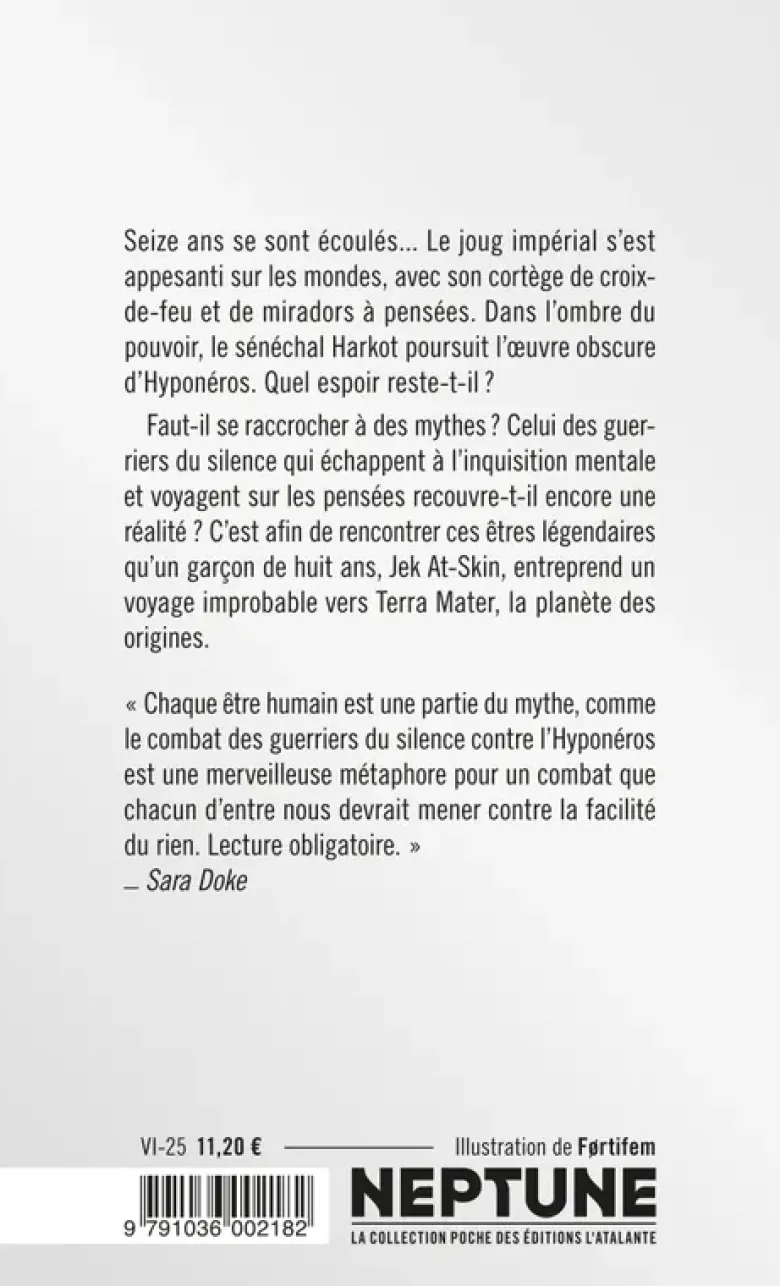 Seize ans se sont écoulés... Le joug impérial s'est appesanti sur les mondes, avec son cortège de croix-de-feu et de miradors à pensées. Dans l'ombre du pouvoir, le sénéchal Harkot poursuit l'œuvre obscure d'Hyponéros. Quel espoir reste-t-il ?

Faut-il se raccrocher à des mythes ? Celui des guerriers du silence qui échappent à l'inquisition mentale et voyagent sur les pensées recouvre-t-il encore une réalité ? C'est afin de rencontrer ces êtres légendaires qu'un garçon de huit ans, Jek At-Skin, entreprend un voyage improbable vers Terra Mater, la planète des origines.

« Chaque être humain est une partie du mythe, comme le combat des guerriers du silence contre l'Hyponéros est une merveilleuse métaphore pour un combat que chacun d'entre nous devrait mener contre la facilité du rien. Lecture obligatoire. »
— Sara Doke

VI-25 11,20 € Illustration de Førtifem

9 791036 002182

NEPTUNE
LA COLLECTION POCHE DES ÉDITIONS L'ATALANTE